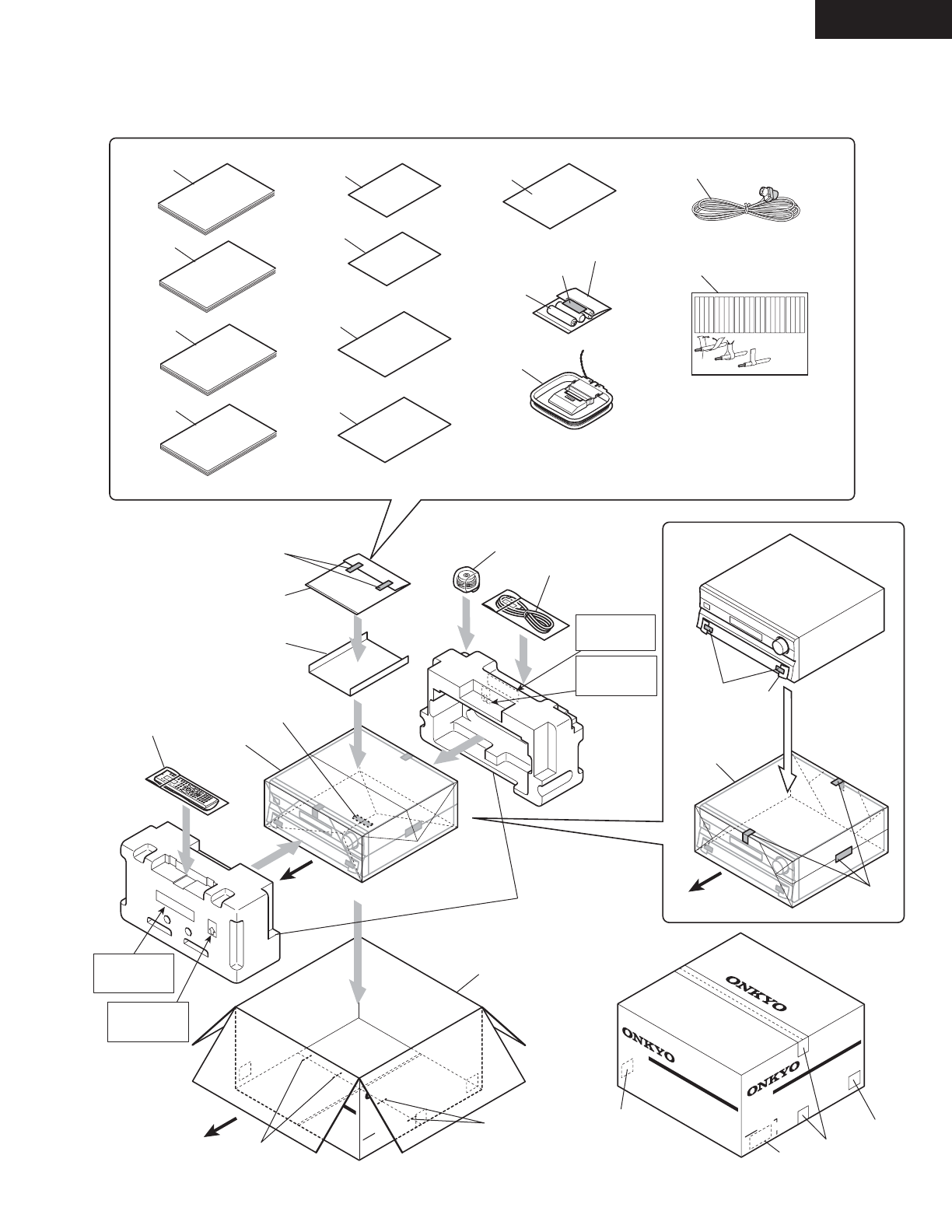 ONKYO

ONKYO

ONKYO